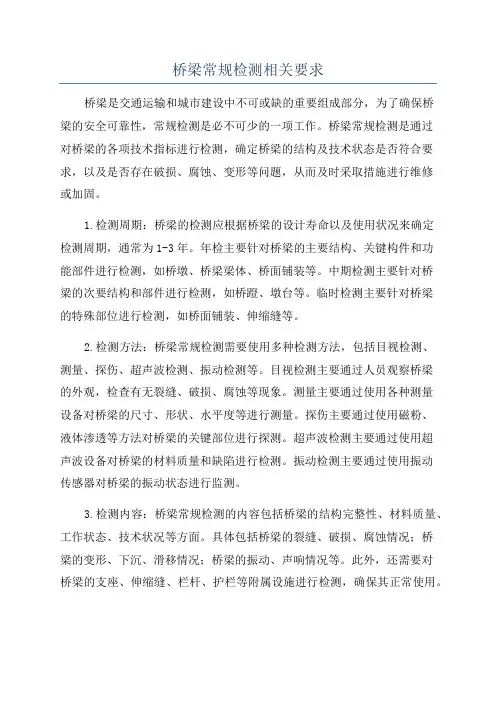 桥梁常规检测相关要求

桥梁是交通运输和城市建设中不可或缺的重要组成部分，为了确保桥梁的安全可靠性，常规检测是必不可少的一项工作。桥梁常规检测是通过对桥梁的各项技术指标进行检测，确定桥梁的结构及技术状态是否符合要求，以及是否存在破损、腐蚀、变形等问题，从而及时采取措施进行维修或加固。

1.检测周期：桥梁的检测应根据桥梁的设计寿命以及使用状况来确定检测周期，通常为1-3年。年检主要针对桥梁的主要结构、关键构件和功能部件进行检测，如桥墩、桥梁梁体、桥面铺装等。中期检测主要针对桥梁的次要结构和部件进行检测，如桥蹬、墩台等。临时检测主要针对桥梁的特殊部位进行检测，如桥面铺装、伸缩缝等。

2.检测方法：桥梁常规检测需要使用多种检测方法，包括目视检测、测量、探伤、超声波检测、振动检测等。目视检测主要通过人员观察桥梁的外观，检查有无裂缝、破损、腐蚀等现象。测量主要通过使用各种测量设备对桥梁的尺寸、形状、水平度等进行测量。探伤主要通过使用磁粉、液体渗透等方法对桥梁的关键部位进行探测。超声波检测主要通过使用超声波设备对桥梁的材料质量和缺陷进行检测。振动检测主要通过使用振动传感器对桥梁的振动状态进行监测。

3.检测内容：桥梁常规检测的内容包括桥梁的结构完整性、材料质量、工作状态、技术状况等方面。具体包括桥梁的裂缝、破损、腐蚀情况；桥梁的变形、下沉、滑移情况；桥梁的振动、声响情况等。此外，还需要对桥梁的支座、伸缩缝、栏杆、护栏等附属设施进行检测，确保其正常使用。